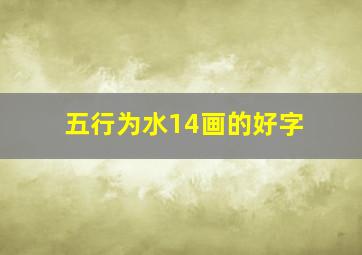 五行为水14画的好字